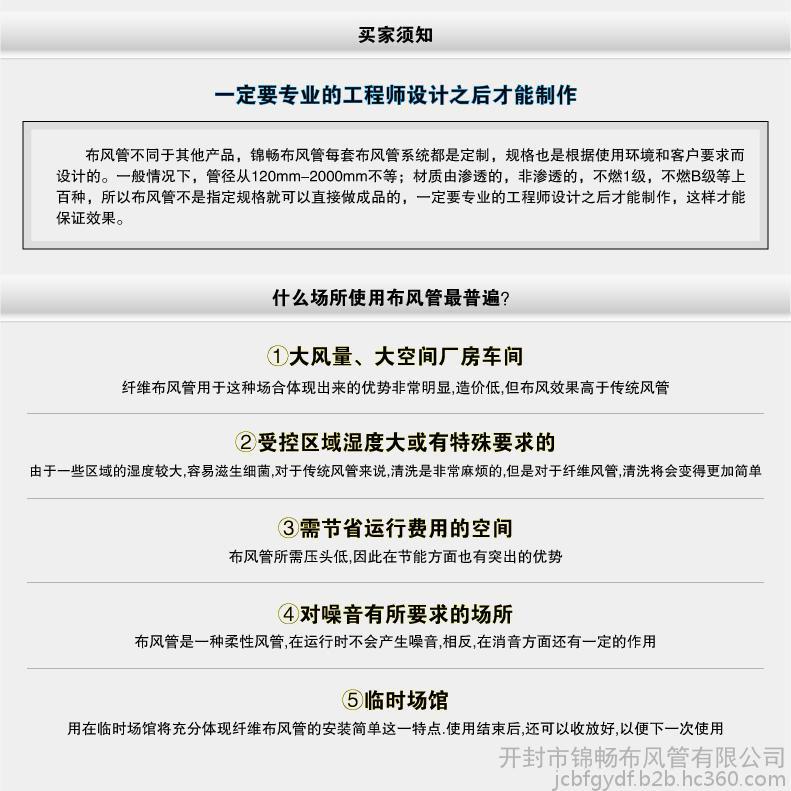 买家须知

一定要专业的工程师设计之后才能制作

布风管不同于其他产品，锦畅布风管每套布风管系统都是定制，规格也是根据使用环境和客户要求而设计的。一般情况下，管径从120mm-2000mm不等；材质由渗透的，非渗透的，不燃1级，不燃B级等上百种，所以布风管不是指定规格就可以直接做成品的，一定要专业的工程师设计之后才能制作，这样才能保证效果。

什么场所使用布风管最普遍?

①大风量、大空间厂房车间
纤维布风管用于这种场合体现出来的优势非常明显,造价低,但布风效果高于传统风管

②受控区域湿度大或有特殊要求的
由于一些区域的湿度较大,容易滋生细菌,对于传统风管来说,清洗是非常麻烦的,但是对于纤维风管,清洗将会变得更加简单

③需节省运行费用的空间
布风管所需压头低,因此在节能方面也有突出的优势

④对噪音有所要求的场所
布风管是一种柔性风管,在运行时不会产生噪音,相反,在消音方面还有一定的作用

⑤临时场馆
用在临时场馆将充分体现纤维布风管的安装简单这一特点.使用结束后,还可以收放好,以便下一次使用

开封市锦畅布风管有限公司
jcbfgydf.b2b.hc360.com